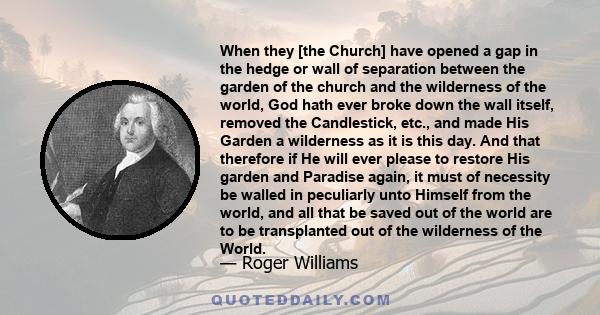 When they [the Church] have opened a gap in the hedge or wall of separation between the garden of the church and the wilderness of the world, God hath ever broke down the wall itself, removed the Candlestick, etc., and made His Garden a wilderness as it is this day. And that therefore if He will ever please to restore His garden and Paradise again, it must of necessity be walled in peculiarly unto Himself from the world, and all that be saved out of the world are to be transplanted out of the wilderness of the World.

— Roger Williams

QUOTEDDAILY.COM